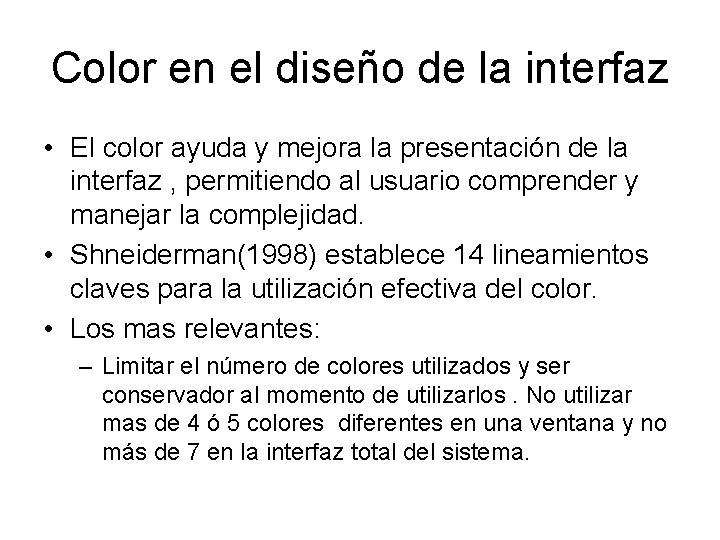 Color en el diseño de la interfaz

• El color ayuda y mejora la presentación de la interfaz , permitiendo al usuario comprender y manejar la complejidad.

• Shneiderman(1998) establece 14 lineamientos claves para la utilización efectiva del color.

• Los mas relevantes:

– Limitar el número de colores utilizados y ser conservador al momento de utilizarlos . No utilizar mas de 4 ó 5 colores diferentes en una ventana y no más de 7 en la interfaz total del sistema.